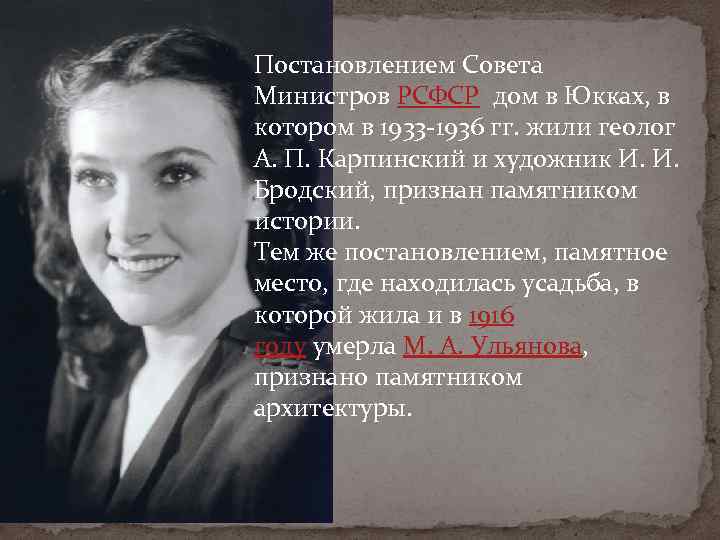 Постановлением Совета Министров РСФСР дом в Юкках, в котором в 1933-1936 гг. жили геолог А. П. Карпинский и художник И. И. Бродский, признан памятником истории.
Тем же постановлением, памятное место, где находилась усадьба, в которой жила и в 1916 году умерла М. А. Ульянова, признано памятником архитектуры.